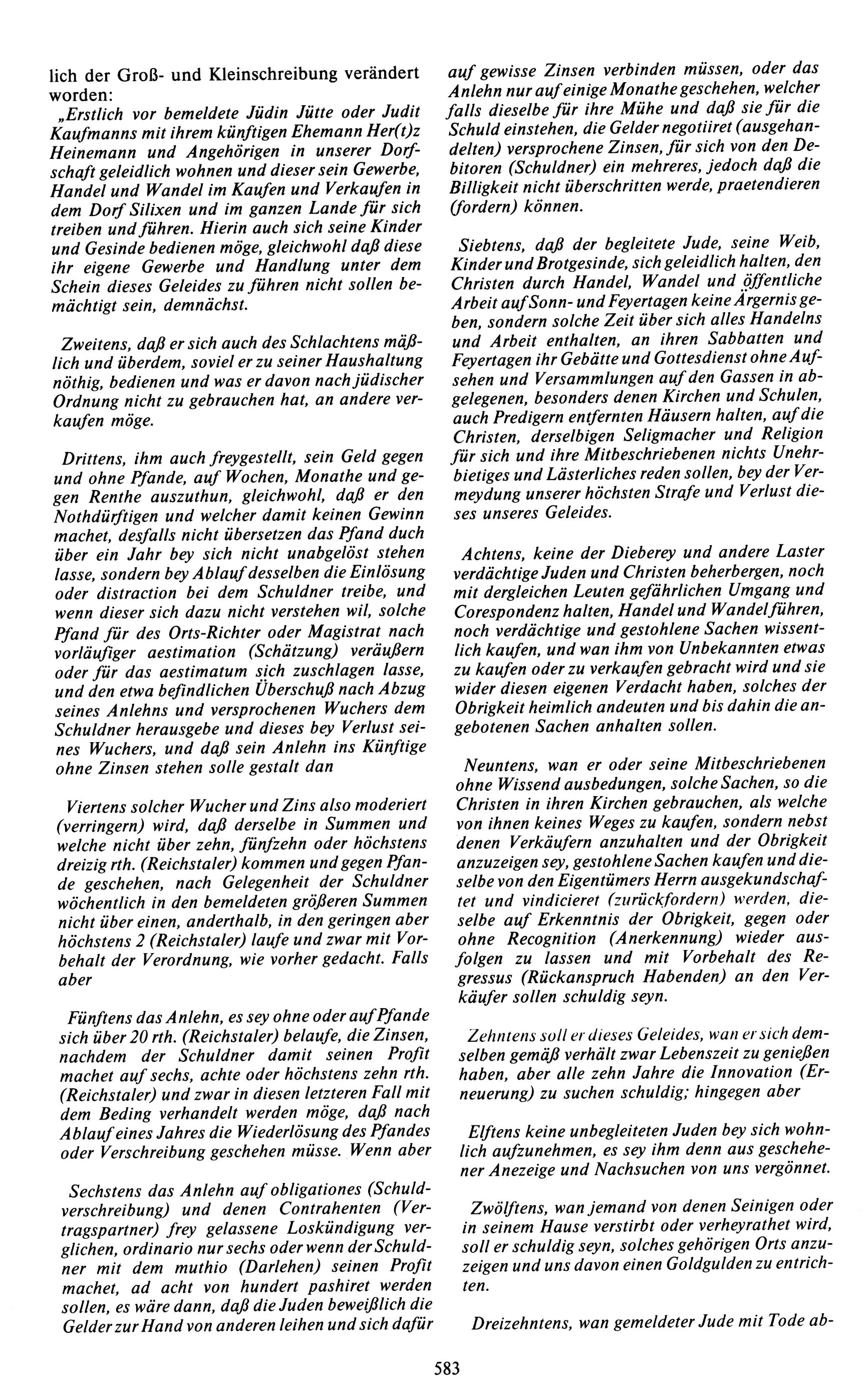 lich der Groß- und Kleinschreibung verändert worden:
„Erstlich vor bemeldete Jüdin Jütte oder Judit Kaufmanns mit ihrem künftigen Ehemann Her(t)z Heinemann und Angehörigen in unserer Dorfschaft geleidlich wohnen und dieser sein Gewerbe, Handel und Wandel im Kaufen und Verkaufen in dem Dorf Silixen und im ganzen Lande für sich treiben und führen. Hierin auch sich seine Kinder und Gesinde bedienen möge, gleichwohl daß diese ihr eigene Gewerbe und Handlung unter dem Schein dieses Geleides zu führen nicht sollen bemächtigt sein, demnächst.

Zweitens, daß er sich auch des Schlachtens mäßlich und überdem, soviel er zu seiner Haushaltung nöthig, bedienen und was er davon nach jüdischer Ordnung nicht zu gebrauchen hat, an andere verkaufen möge.

Drittens, ihm auch freygestellt, sein Geld gegen und ohne Pfande, auf Wochen, Monathe und gegen Renthe auszuthun, gleichwohl, daß er den Nothdürftigen und welcher damit keinen Gewinn machet, desfalls nicht übersetzen das Pfand duch über ein Jahr bey sich nicht unabgelöst stehen lasse, sondern bey Ablauf desselben die Einlösung oder distraction bei dem Schuldner treibe, und wenn dieser sich dazu nicht verstehen wil, solche Pfand für des Orts-Richter oder Magistrat nach vorläufiger aestimation (Schätzung) veräußern oder für das aestimatum sich zuschlagen lasse, und den etwa befindlichen Überschuß nach Abzug seines Anlehns und versprochenen Wuchers dem Schuldner herausgebe und dieses bey Verlust seines Wuchers, und daß sein Anlehn ins Künftige ohne Zinsen stehen solle gestalt dan

Viertens solcher Wucher und Zins also moderiert (verringern) wird, daß derselbe in Summen und welche nicht über zehn, fünfzehn oder höchstens dreizig rth. (Reichstaler) kommen und gegen Pfande geschehen, nach Gelegenheit der Schuldner wöchentlich in den bemeldeten größeren Summen nicht über einen, anderthalb, in den geringen aber höchstens 2 (Reichstaler) laufe und zwar mit Vorbehalt der Verordnung, wie vorher gedacht. Falls aber

Fünftens das Anlehn, es sey ohne oder auf Pfande sich über 20 rth. (Reichstaler) belaufe, die Zinsen, nachdem der Schuldner damit seinen Profit machet auf sechs, achte oder höchstens zehn rth. (Reichstaler) und zwar in diesen letzteren Fall mit dem Beding verhandelt werden möge, daß nach Ablauf eines Jahres die Wiederlösung des Pfandes oder Verschreibung geschehen müsse. Wenn aber

Sechstens das Anlehn auf obligationes (Schuldverschreibung) und denen Contrahenten (Vertragspartner) frey gelassene Loskündigung verglichen, ordinario nur sechs oder wenn der Schuldner mit dem muthio (Darlehen) seinen Profit machet, ad acht von hundert pashiret werden sollen, es wäre dann, daß die Juden beweißlich die Gelder zur Hand von anderen leihen und sich dafür auf gewisse Zinsen verbinden müssen, oder das Anlehn nur auf einige Monathe geschehen, welcher falls dieselbe für ihre Mühe und daß sie für die Schuld einstehen, die Gelder negotiiret (ausgehandelten) versprochene Zinsen, für sich von den Debitoren (Schuldner) ein mehreres, jedoch daß die Billigkeit nicht überschritten werde, praetendieren (fordern) können.

Siebtens, daß der begleitete Jude, seine Weib, Kinder und Brotgesinde, sich geleidlich halten, den Christen durch Handel, Wandel und öffentliche Arbeit auf Sonn- und Feyertagen keine Ärgernis geben, sondern solche Zeit über sich alles Handelns und Arbeit enthalten, an ihren Sabbatten und Feyertagen ihr Gebätte und Gottesdienst ohne Aufsehen und Versammlungen auf den Gassen in abgelegenen, besonders denen Kirchen und Schulen, auch Predigern entfernten Häusern halten, auf die Christen, derselbigen Seligmacher und Religion für sich und ihre Mitbeschriebenen nichts Unehrbietiges und Lästerliches reden sollen, bey der Vermeydung unserer höchsten Strafe und Verlust dieses unseres Geleides.

Achtens, keine der Dieberey und andere Laster verdächtige Juden und Christen beherbergen, noch mit dergleichen Leuten gefährlichen Umgang und Corespondenz halten, Handel und Wandel führen, noch verdächtige und gestohlene Sachen wissentlich kaufen, und wan ihm von Unbekannten etwas zu kaufen oder zu verkaufen gebracht wird und sie wider diesen eigenen Verdacht haben, solches der Obrigkeit heimlich andeuten und bis dahin die angebotenen Sachen anhalten sollen.

Neuntens, wan er oder seine Mitbeschriebenen ohne Wissend ausbedungen, solche Sachen, so die Christen in ihren Kirchen gebrauchen, als welche von ihnen keines Weges zu kaufen, sondern nebst denen Verkäufern anzuhalten und der Obrigkeit anzuzeigen sey, gestohlene Sachen kaufen und dieselbe von den Eigentümers Herrn ausgekundschaftet und vindicieret (zurückfordern) werden, dieselbe auf Erkenntnis der Obrigkeit, gegen oder ohne Recognition (Anerkennung) wieder ausfolgen zu lassen und mit Vorbehalt des Regressus (Rückanspruch Habenden) an den Verkäufer sollen schuldig seyn.

Zehntens soll er dieses Geleides, wan er sich demselben gemäß verhält zwar Lebenszeit zu genießen haben, aber alle zehn Jahre die Innovation (Erneuerung) zu suchen schuldig; hingegen aber

Elftens keine unbegleiteten Juden bey sich wohnlich aufzunehmen, es sey ihm denn aus geschehener Anezeige und Nachsuchen von uns vergönnet.

Zwölftens, wan jemand von denen Seinigen oder in seinem Hause verstirbt oder verheyrathet wird, soll er schuldig seyn, solches gehörigen Orts anzuzeigen und uns davon einen Goldgulden zu entrichten.

Dreizehntens, wan gemeldeter Jude mit Tode ab-

583